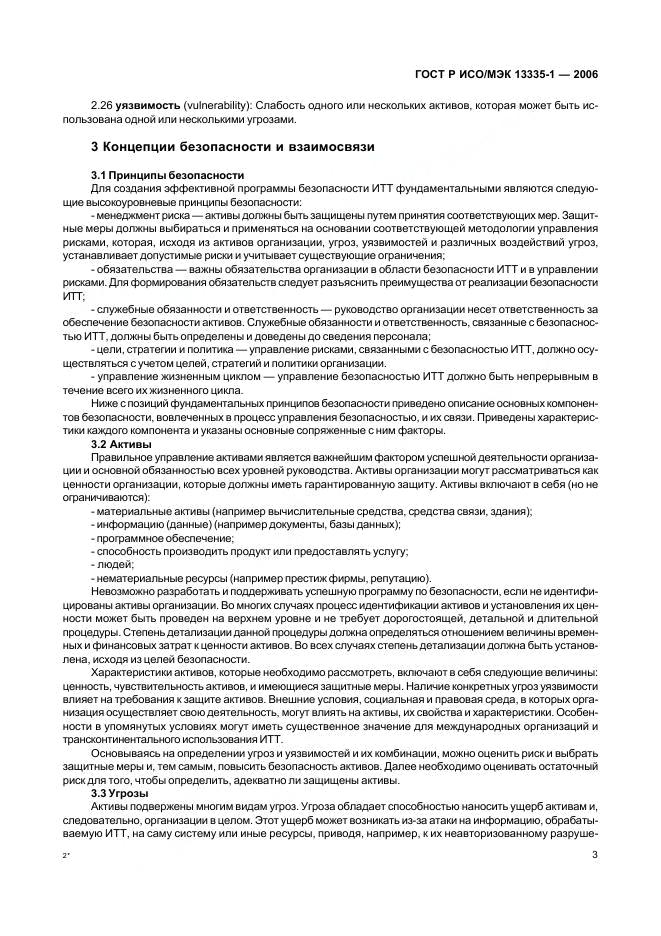 ГОСТ Р ИСО/МЭК 13335-1 — 2006

2.26 уязвимость (vulnerability): Слабость одного или нескольких активов, которая может быть использована одной или несколькими угрозами.

3 Концепции безопасности и взаимосвязи

3.1 Принципы безопасности

Для создания эффективной программы безопасности ИТТ фундаментальными являются следующие высокоуровневые принципы безопасности:

- менеджмент риска — активы должны быть защищены путем принятия соответствующих мер. Защитные меры должны выбираться и применяться на основании соответствующей методологии управления рисками, которая, исходя из активов организации, угроз, уязвимостей и различных воздействий угроз, устанавливает допустимые риски и учитывает существующие ограничения;

- обязательства — важны обязательства организации в области безопасности ИТТ и в управлении рисками. Для формирования обязательств следует разъяснить преимущества от реализации безопасности ИТТ;

- служебные обязанности и ответственность — руководство организации несет ответственность за обеспечение безопасности активов. Служебные обязанности и ответственность, связанные с безопасностью ИТТ, должны быть определены и доведены до сведения персонала;

- цели, стратегии и политика — управление рисками, связанными с безопасностью ИТТ, должно осуществляться с учетом целей, стратегий и политики организации.

- управление жизненным циклом — управление безопасностью ИТТ должно быть непрерывным в течение всего их жизненного цикла.

Ниже с позиций фундаментальных принципов безопасности приведено описание основных компонентов безопасности, вовлеченных в процесс управления безопасностью, и их связи. Приведены характеристики каждого компонента и указаны основные сопряженные с ним факторы.

3.2 Активы

Правильное управление активами является важнейшим фактором успешной деятельности организации и основной обязанностью всех уровней руководства. Активы организации могут рассматриваться как ценности организации, которые должны иметь гарантированную защиту. Активы включают в себя (но не ограничиваются):

- материальные активы (например вычислительные средства, средства связи, здания);
- информацию (данные) (например документы, базы данных);
- программное обеспечение;
- способность производить продукт или предоставлять услугу;
- людей;
- нематериальные ресурсы (например престиж фирмы, репутацию).

Невозможно разработать и поддерживать успешную программу по безопасности, если не идентифицированы активы организации. Во многих случаях процесс идентификации активов и установления их ценности может быть проведен на верхнем уровне и не требует дорогостоящей, детальной и длительной процедуры. Степень детализации данной процедуры должна определяться отношением величины временных и финансовых затрат к ценности активов. Во всех случаях степень детализации должна быть установлена, исходя из целей безопасности.

Характеристики активов, которые необходимо рассмотреть, включают в себя следующие величины: ценность, чувствительность активов, и имеющиеся защитные меры. Наличие конкретных угроз уязвимости влияет на требования к защите активов. Внешние условия, социальная и правовая среда, в которых организация осуществляет свою деятельность, могут влиять на активы, их свойства и характеристики. Особенности в упомянутых условиях могут иметь существенное значение для международных организаций и трансконтинентального использования ИТТ.

Основываясь на определении угроз и уязвимостей и их комбинации, можно оценить риск и выбрать защитные меры и, тем самым, повысить безопасность активов. Далее необходимо оценивать остаточный риск для того, чтобы определить, адекватно ли защищены активы.

3.3 Угрозы

Активы подвержены многим видам угроз. Угроза обладает способностью наносить ущерб активам и, следовательно, организации в целом. Этот ущерб может возникать из-за атаки на информацию, обрабатываемую ИТТ, на саму систему или иные ресурсы, приводя, например, к их неавторизованному разруше-

2*

3